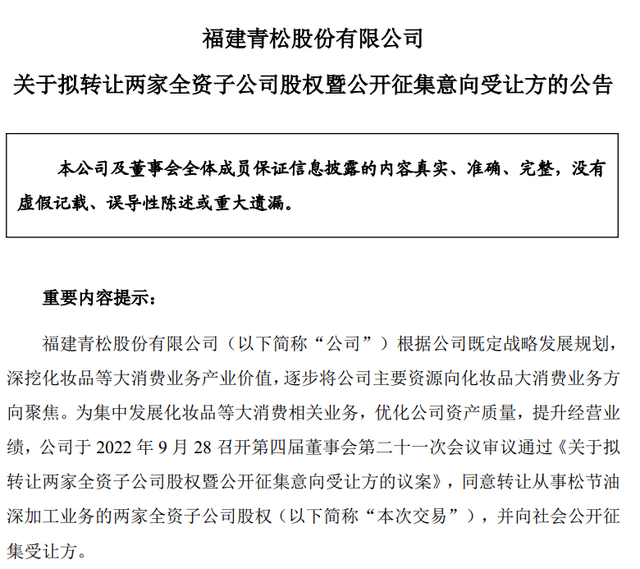 福建青松股份有限公司

关于拟转让两家全资子公司股权暨公开征集意向受让方的公告

本公司及董事会全体成员保证信息披露的内容真实、准确、完整，没有虚假记载、误导性陈述或重大遗漏。

重要内容提示：

福建青松股份有限公司（以下简称“公司”）根据公司既定战略发展规划，深挖化妆品等大消费业务产业价值，逐步将公司主要资源向化妆品大消费业务方向聚焦。为集中发展化妆品等大消费相关业务，优化公司资产质量，提升经营业绩，公司于 2022 年 9 月 28 召开第四届董事会第二十一次会议审议通过《关于拟转让两家全资子公司股权暨公开征集意向受让方的议案》，同意转让从事松节油深加工业务的两家全资子公司股权（以下简称“本次交易”），并向社会公开征集受让方。